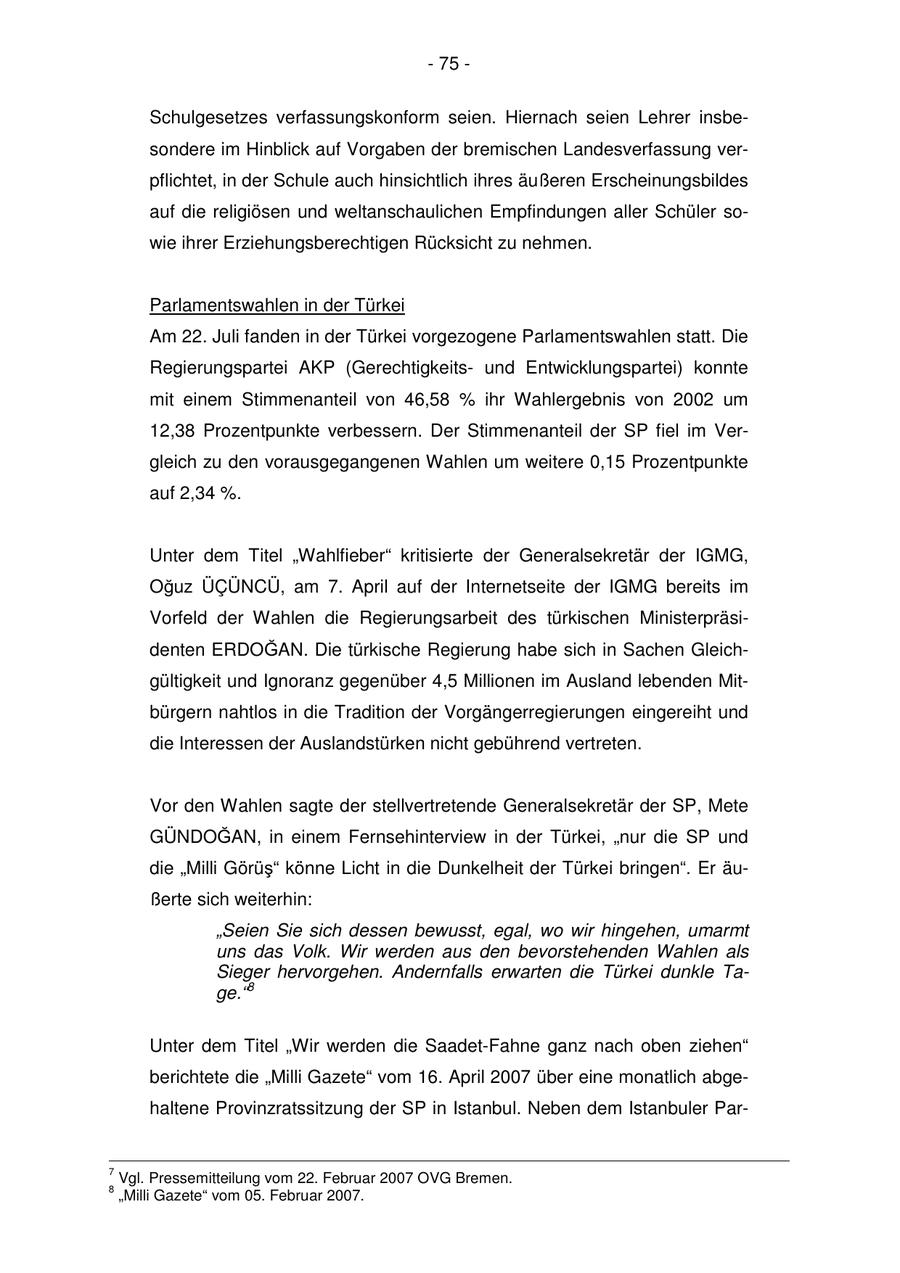 - 75 -

Schulgesetzes verfassungskonform seien. Hiernach seien Lehrer insbesondere im Hinblick auf Vorgaben der bremischen Landesverfassung verpflichtet, in der Schule auch hinsichtlich ihres äußeren Erscheinungsbildes auf die religiösen und weltanschaulichen Empfindungen aller Schüler sowie ihrer Erziehungsberechtigen Rücksicht zu nehmen.

Parlamentswahlen in der Türkei
Am 22. Juli fanden in der Türkei vorgezogene Parlamentswahlen statt. Die Regierungspartei AKP (Gerechtigkeits- und Entwicklungspartei) konnte mit einem Stimmenanteil von 46,58 % ihr Wahlergebnis von 2002 um 12,38 Prozentpunkte verbessern. Der Stimmenanteil der SP fiel im Vergleich zu den vorausgegangenen Wahlen um weitere 0,15 Prozentpunkte auf 2,34 %.

Unter dem Titel „Wahlfieber“ kritisierte der Generalsekretär der IGMG, Oğuz ÜÇÜNCÜ, am 7. April auf der Internetseite der IGMG bereits im Vorfeld der Wahlen die Regierungsarbeit des türkischen Ministerpräsidenten ERDOĞAN. Die türkische Regierung habe sich in Sachen Gleichgültigkeit und Ignoranz gegenüber 4,5 Millionen im Ausland lebenden Mitbürgern nahtlos in die Tradition der Vorgängerregierungen eingereiht und die Interessen der Auslandstürken nicht gebührend vertreten.

Vor den Wahlen sagte der stellvertretende Generalsekretär der SP, Mete GÜNDOĞAN, in einem Fernsehinterview in der Türkei, „nur die SP und die „Milli Görüş“ könne Licht in die Dunkelheit der Türkei bringen“. Er äußerte sich weiterhin:

„Seien Sie sich dessen bewusst, egal, wo wir hingehen, umarmt uns das Volk. Wir werden aus den bevorstehenden Wahlen als Sieger hervorgehen. Andernfalls erwarten die Türkei dunkle Tage.“$^8$

Unter dem Titel „Wir werden die Saadet-Fahne ganz nach oben ziehen“ berichtete die „Milli Gazete“ vom 16. April 2007 über eine monatlich abgehaltene Provinzratssitzung der SP in Istanbul. Neben dem Istanbuler Par-

$^7$ Vgl. Pressemitteilung vom 22. Februar 2007 OVG Bremen.
$^8$ „Milli Gazete“ vom 05. Februar 2007.